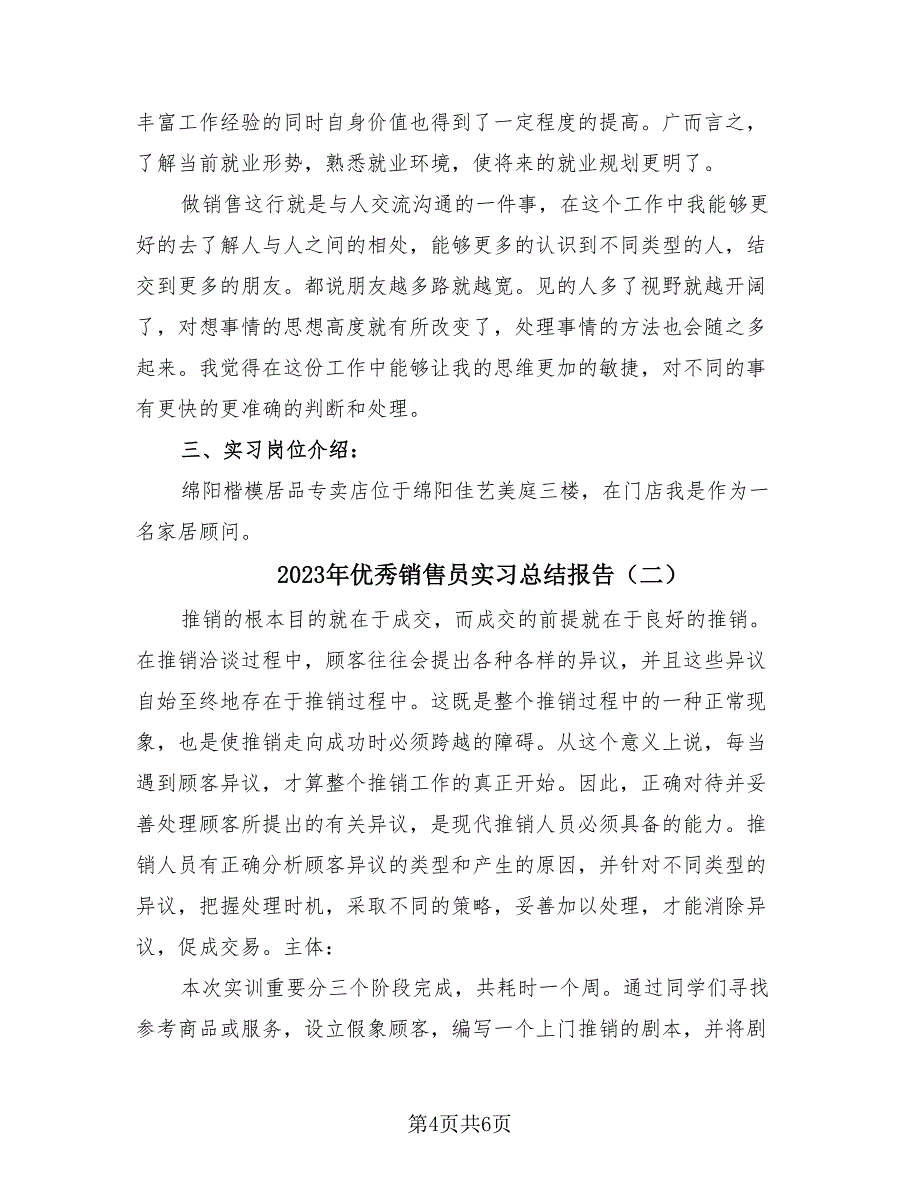 丰富工作经验的同时自身价值也得到了一定程度的提高。广而言之，了解当前就业形势，熟悉就业环境，使将来的就业规划更明了。

做销售这行就是与人交流沟通的一件事，在这个工作中我能够更好的去了解人与人之间的相处，能够更多的认识到不同类型的人，结交到更多的朋友。都说朋友越多路就越宽。见的人多了视野就越开阔了，对想事情的思想高度就有所改变了，处理事情的方法也会随之多起来。我觉得在这份工作中能够让我的思维更加的敏捷，对不同的事有更快的更准确的判断和处理。

三、实习岗位介绍：

绵阳楷模居品专卖店位于绵阳佳艺美庭三楼，在门店我是作为一名家居顾问。

2023年优秀销售员实习总结报告（二）

推销的根本目的就在于成交，而成交的前提就在于良好的推销。在推销洽谈过程中，顾客往往会提出各种各样的异议，并且这些异议自始至终地存在于推销过程中。这既是整个推销过程中的一种正常现象，也是使推销走向成功时必须跨越的障碍。从这个意义上说，每当遇到顾客异议，才算整个推销工作的真正开始。因此，正确对待并妥善处理顾客所提出的有关异议，是现代推销人员必须具备的能力。推销人员有正确分析顾客异议的类型和产生的原因，并针对不同类型的异议，把握处理时机，采取不同的策略，妥善加以处理，才能消除异议，促成交易。主体：

本次实训重要分三个阶段完成，共耗时一个周。通过同学们寻找参考商品或服务，设立假象顾客，编写一个上门推销的剧本，并将剧

第4页共6页